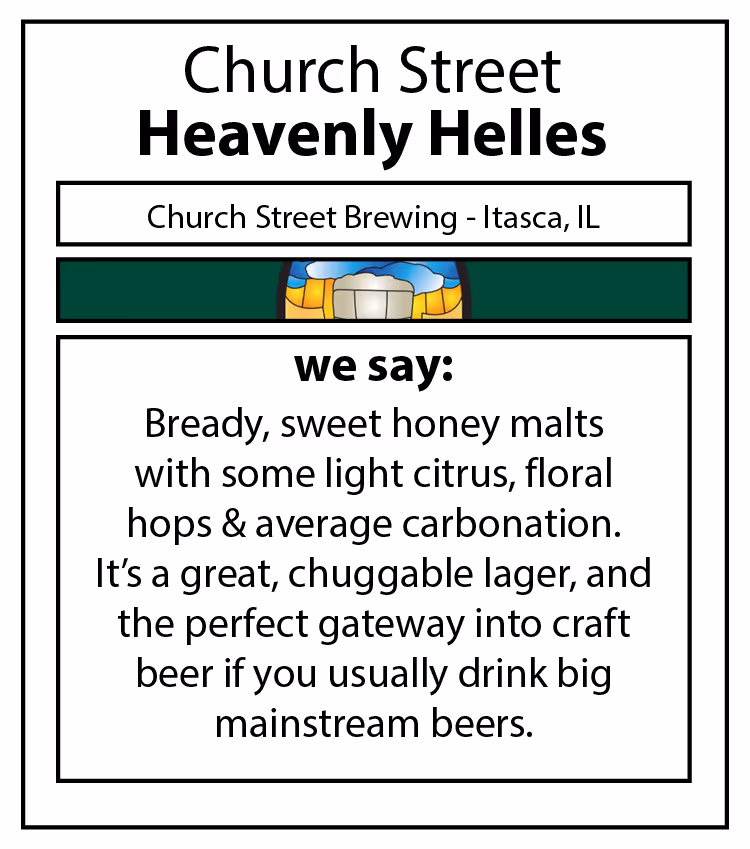 Church Street
Heavenly Helles

Church Street Brewing - Itasca, IL

we say:

Bready, sweet honey malts with some light citrus, floral hops & average carbonation. It's a great, chuggable lager, and the perfect gateway into craft beer if you usually drink big mainstream beers.